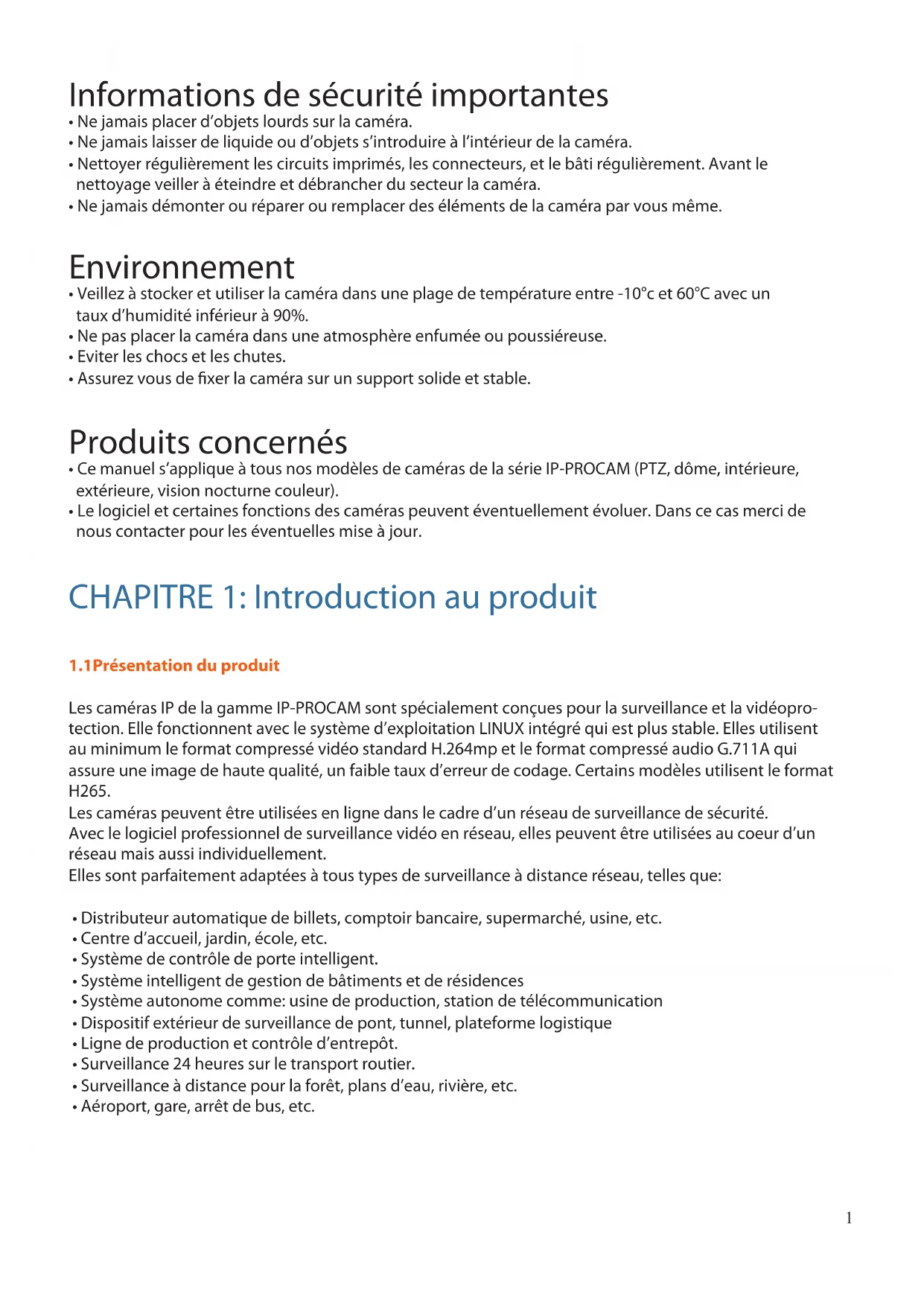 Informations de sécurité importantes
• Ne jamais placer d'objets lourds sur la caméra.
• Ne jamais laisser de liquide ou d'objets s'introduire à l'intérieur de la caméra.
• Nettoyer régulièrement les circuits imprimés, les connecteurs, et le bâti régulièrement. Avant le nettoyage veiller à éteindre et débrancher du secteur la caméra.
• Ne jamais démonter ou réparer ou remplacer des éléments de la caméra par vous même.

Environnement
• Veillez à stocker et utiliser la caméra dans une plage de température entre -10°c et 60°C avec un taux d'humidité inférieur à 90%.
• Ne pas placer la caméra dans une atmosphère enfumée ou poussiéreuse.
• Eviter les chocs et les chutes.
• Assurez vous de fixer la caméra sur un support solide et stable.

Produits concernés
• Ce manuel s'applique à tous nos modèles de caméras de la série IP-PROCAM (PTZ, dôme, intérieure, extérieure, vision nocturne couleur).
• Le logiciel et certaines fonctions des caméras peuvent éventuellement évoluer. Dans ce cas merci de nous contacter pour les éventuelles mise à jour.

CHAPITRE 1: Introduction au produit

1.1Présentation du produit

Les caméras IP de la gamme IP-PROCAM sont spécialement conçues pour la surveillance et la vidéoprotection. Elle fonctionnent avec le système d'exploitation LINUX intégré qui est plus stable. Elles utilisent au minimum le format compressé vidéo standard H.264mp et le format compressé audio G.711A qui assure une image de haute qualité, un faible taux d'erreur de codage. Certains modèles utilisent le format H265.
Les caméras peuvent être utilisées en ligne dans le cadre d'un réseau de surveillance de sécurité.
Avec le logiciel professionnel de surveillance vidéo en réseau, elles peuvent être utilisées au coeur d'un réseau mais aussi individuellement.
Elles sont parfaitement adaptées à tous types de surveillance à distance réseau, telles que:

• Distributeur automatique de billets, comptoir bancaire, supermarché, usine, etc.
• Centre d'accueil, jardin, école, etc.
• Système de contrôle de porte intelligent.
• Système intelligent de gestion de bâtiments et de résidences
• Système autonome comme: usine de production, station de télécommunication
• Dispositif extérieur de surveillance de pont, tunnel, plateforme logistique
• Ligne de production et contrôle d'entrepôt.
• Surveillance 24 heures sur le transport routier.
• Surveillance à distance pour la forêt, plans d'eau, rivière, etc.
• Aéroport, gare, arrêt de bus, etc.

1